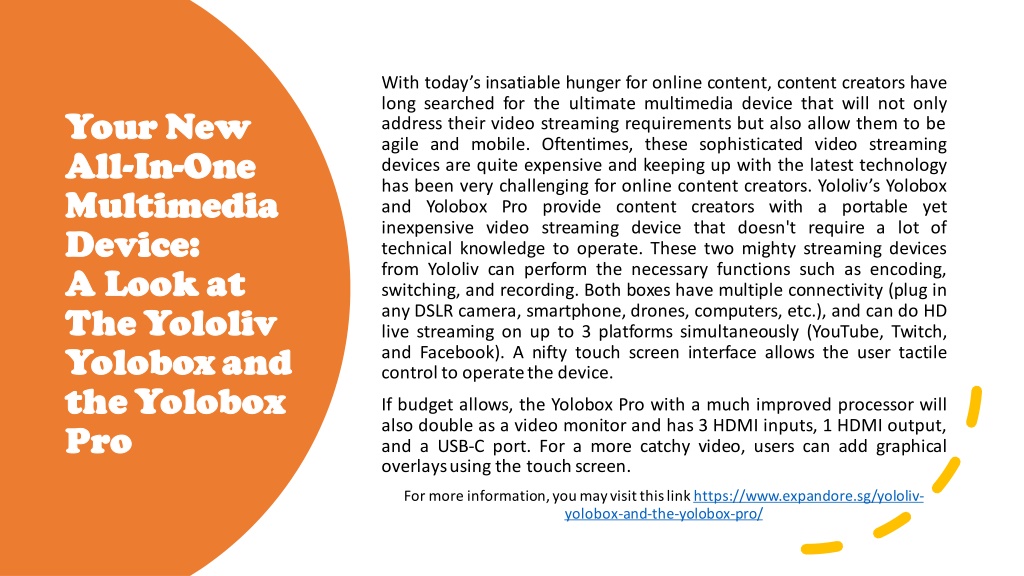 Your New All-In-One Multimedia Device:
A Look at The Yololiv Yolobox and the Yolobox Pro

With today's insatiable hunger for online content, content creators have long searched for the ultimate multimedia device that will not only address their video streaming requirements but also allow them to be agile and mobile. Oftentimes, these sophisticated video streaming devices are quite expensive and keeping up with the latest technology has been very challenging for online content creators. Yololiv's Yolobox and Yolobox Pro provide content creators with a portable yet inexpensive video streaming device that doesn't require a lot of technical knowledge to operate. These two mighty streaming devices from Yololiv can perform the necessary functions such as encoding, switching, and recording. Both boxes have multiple connectivity (plug in any DSLR camera, smartphone, drones, computers, etc.), and can do HD live streaming on up to 3 platforms simultaneously (YouTube, Twitch, and Facebook). A nifty touch screen interface allows the user tactile control to operate the device.

If budget allows, the Yolobox Pro with a much improved processor will also double as a video monitor and has 3 HDMI inputs, 1 HDMI output, and a USB-C port. For a more catchy video, users can add graphical overlays using the touch screen.

For more information, you may visit this link https://www.expandore.sg/yololiv-yolobox-and-the-yolobox-pro/